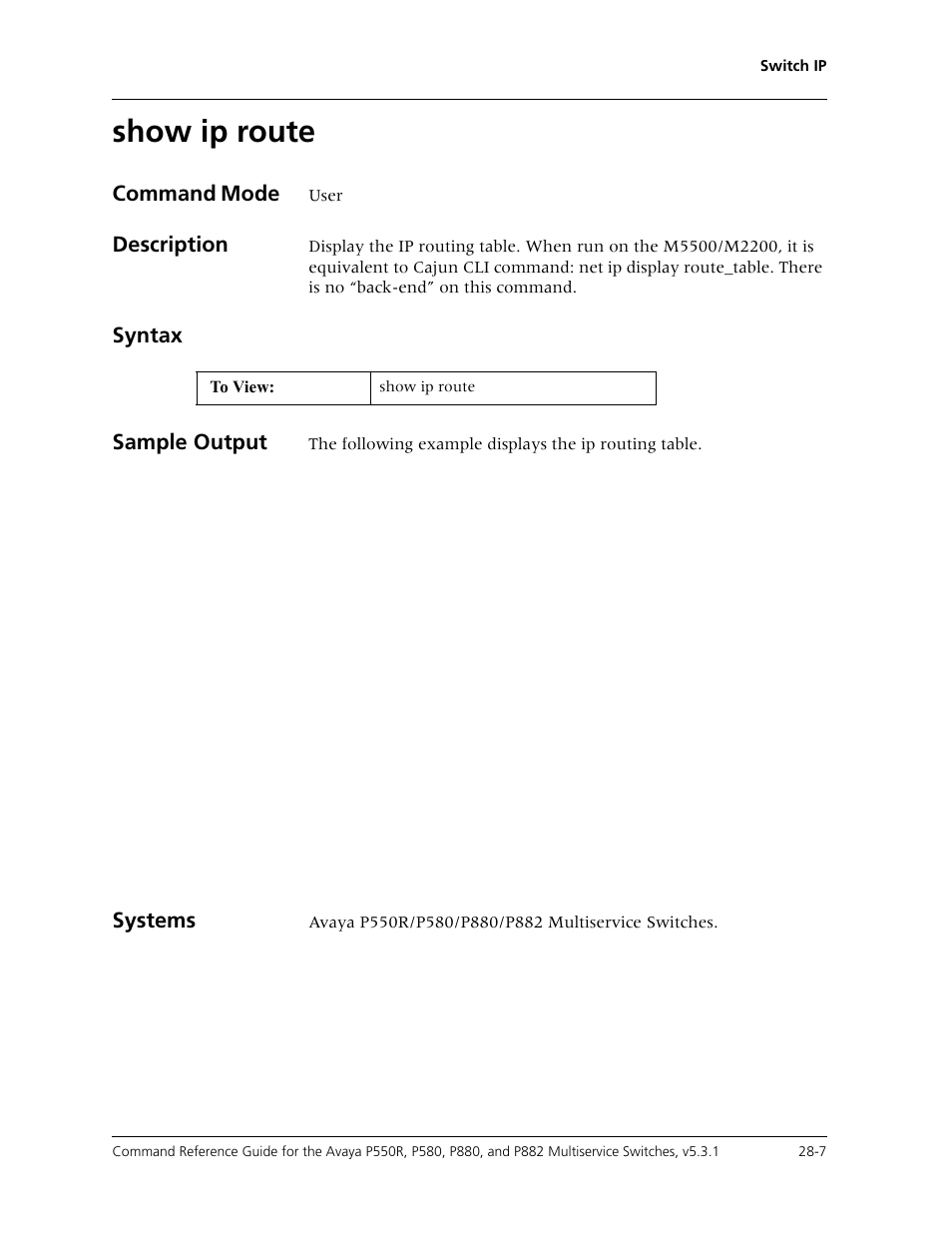 Switch IP

show ip route

Command Mode
User

Description
Display the IP routing table. When run on the M5500/M2200, it is equivalent to Cajun CLI command: net ip display route_table. There is no “back-end” on this command.

Syntax

| To View: | show ip route |
|---|---|

Sample Output
The following example displays the ip routing table.

Systems
Avaya P550R/P580/P880/P882 Multiservice Switches.

Command Reference Guide for the Avaya P550R, P580, P880, and P882 Multiservice Switches, v5.3.1
28-7